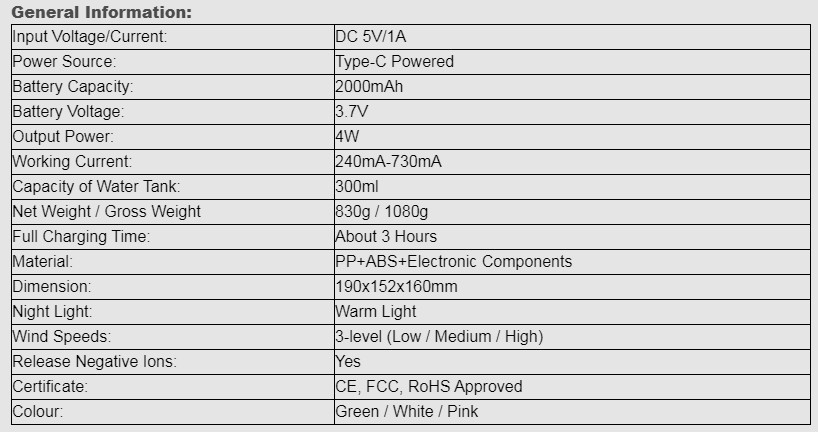 General Information:

| Input Voltage/Current: | DC 5V/1A |
|---|---|
| Power Source: | Type-C Powered |
| Battery Capacity: | 2000mAh |
| Battery Voltage: | 3.7V |
| Output Power: | 4W |
| Working Current: | 240mA-730mA |
| Capacity of Water Tank: | 300ml |
| Net Weight / Gross Weight | 830g / 1080g |
| Full Charging Time: | About 3 Hours |
| Material: | PP+ABS+Electronic Components |
| Dimension: | 190x152x160mm |
| Night Light: | Warm Light |
| Wind Speeds: | 3-level (Low / Medium / High) |
| Release Negative Ions: | Yes |
| Certificate: | CE, FCC, RoHS Approved |
| Colour: | Green / White / Pink |